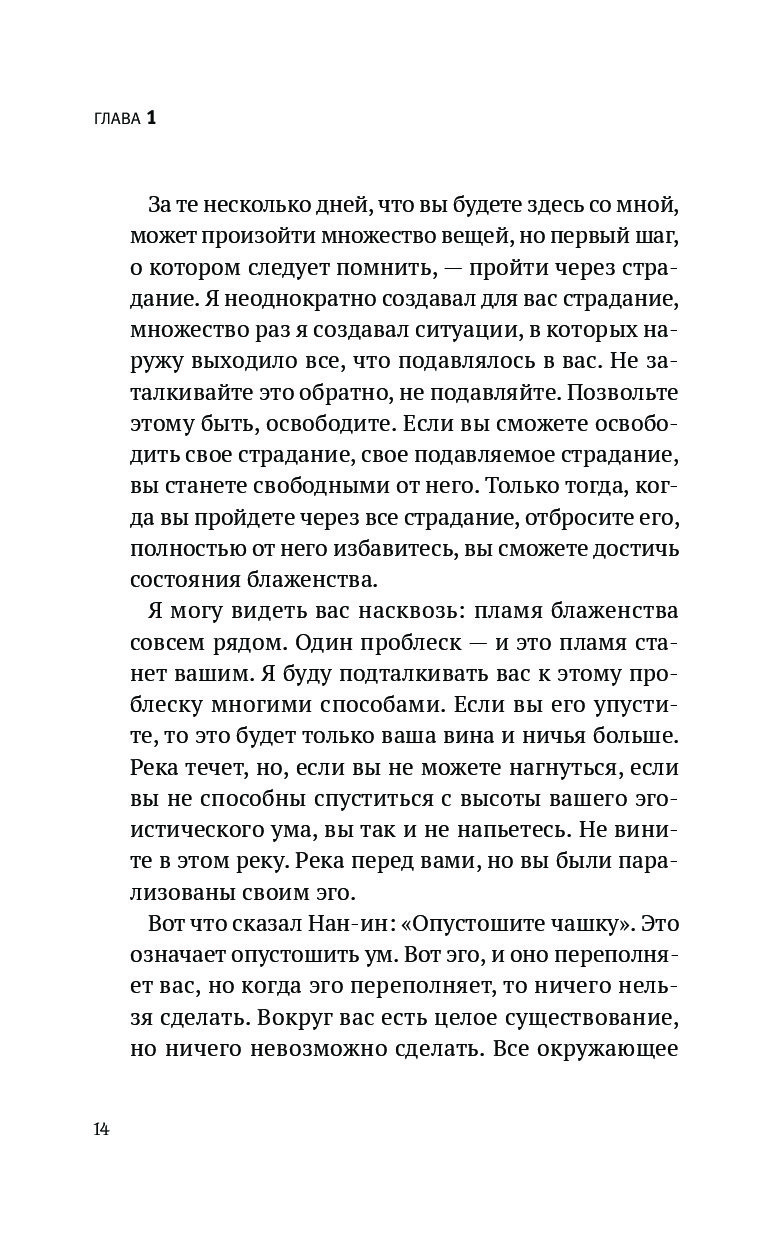 ГЛАВА 1

За те несколько дней, что вы будете здесь со мной, может произойти множество вещей, но первый шаг, о котором следует помнить, — пройти через страдание. Я неоднократно создавал для вас страдание, множество раз я создавал ситуации, в которых наружу выходило все, что подавлялось в вас. Не заталкивайте это обратно, не подавляйте. Позвольте этому быть, освободите. Если вы сможете освободить свое страдание, свое подавляемое страдание, вы станете свободными от него. Только тогда, когда вы пройдете через все страдание, отбросите его, полностью от него избавитесь, вы сможете достичь состояния блаженства.

Я могу видеть вас насквозь: пламя блаженства совсем рядом. Один проблеск — и это пламя станет вашим. Я буду подталкивать вас к этому проблеску многими способами. Если вы его упустите, то это будет только ваша вина и ничья больше. Река течет, но, если вы не можете нагнуться, если вы не способны спуститься с высоты вашего эгоистического ума, вы так и не напьетесь. Не вините в этом реку. Река перед вами, но вы были парализованы своим эго.

Вот что сказал Нан-ин: «Опустошите чашку». Это означает опустошить ум. Вот эго, и оно переполняет вас, но когда эго переполняет, то ничего нельзя сделать. Вокруг вас есть целое существование, но ничего невозможно сделать. Все окружающее

14